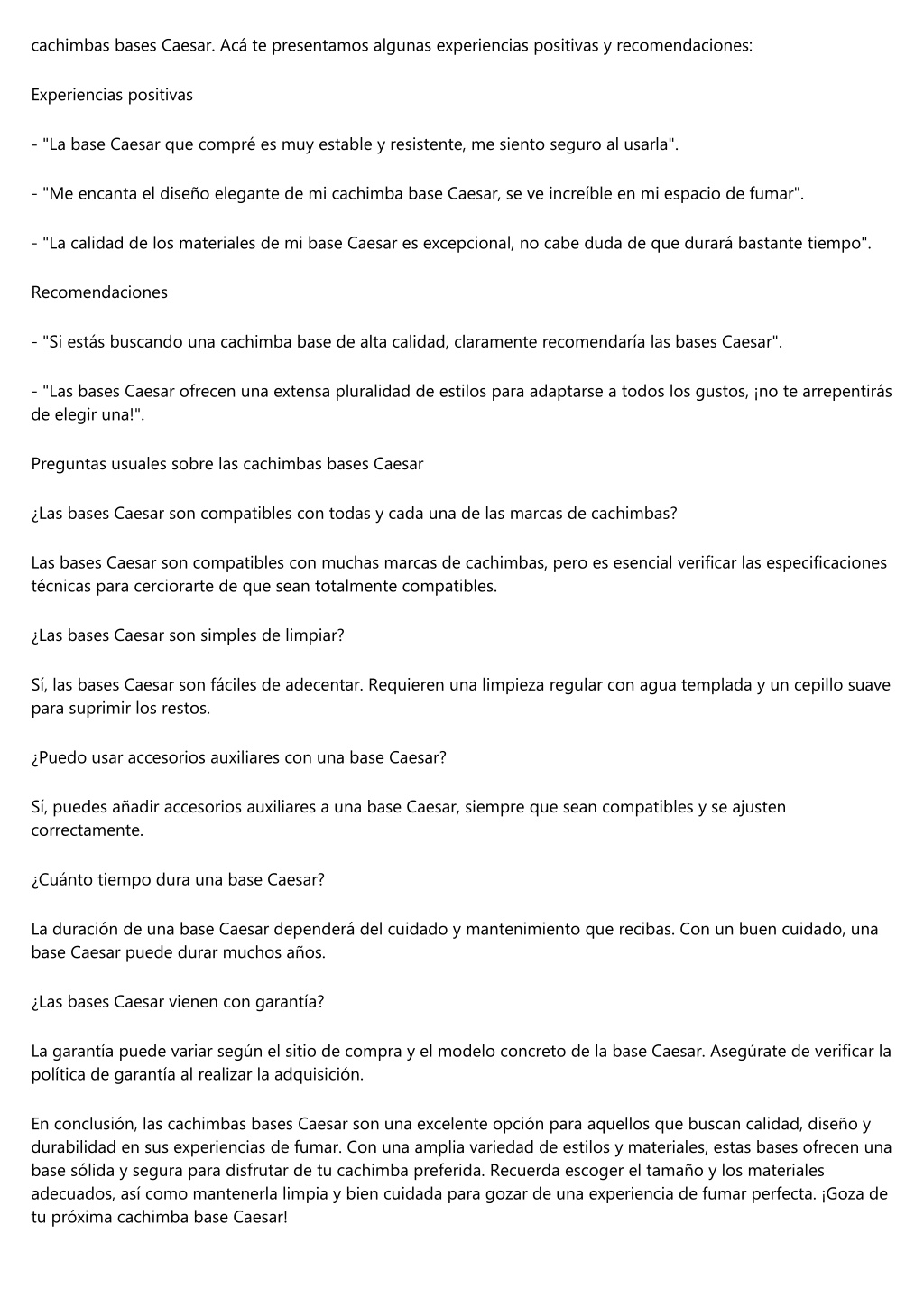 cachimbas bases Caesar. Acá te presentamos algunas experiencias positivas y recomendaciones:

Experiencias positivas

- "La base Caesar que compré es muy estable y resistente, me siento seguro al usarla".

- "Me encanta el diseño elegante de mi cachimba base Caesar, se ve increíble en mi espacio de fumar".

- "La calidad de los materiales de mi base Caesar es excepcional, no cabe duda de que durará bastante tiempo".

Recomendaciones

- "Si estás buscando una cachimba base de alta calidad, claramente recomendaría las bases Caesar".

- "Las bases Caesar ofrecen una extensa pluralidad de estilos para adaptarse a todos los gustos, ¡no te arrepentirás de elegir una!".

Preguntas usuales sobre las cachimbas bases Caesar

¿Las bases Caesar son compatibles con todas y cada una de las marcas de cachimbas?

Las bases Caesar son compatibles con muchas marcas de cachimbas, pero es esencial verificar las especificaciones técnicas para cerciorarte de que sean totalmente compatibles.

¿Las bases Caesar son simples de limpiar?

Sí, las bases Caesar son fáciles de adecentar. Requieren una limpieza regular con agua templada y un cepillo suave para suprimir los restos.

¿Puedo usar accesorios auxiliares con una base Caesar?

Sí, puedes añadir accesorios auxiliares a una base Caesar, siempre que sean compatibles y se ajusten correctamente.

¿Cuánto tiempo dura una base Caesar?

La duración de una base Caesar dependerá del cuidado y mantenimiento que recibas. Con un buen cuidado, una base Caesar puede durar muchos años.

¿Las bases Caesar vienen con garantía?

La garantía puede variar según el sitio de compra y el modelo concreto de la base Caesar. Asegúrate de verificar la política de garantía al realizar la adquisición.

En conclusión, las cachimbas bases Caesar son una excelente opción para aquellos que buscan calidad, diseño y durabilidad en sus experiencias de fumar. Con una amplia variedad de estilos y materiales, estas bases ofrecen una base sólida y segura para disfrutar de tu cachimba preferida. Recuerda escoger el tamaño y los materiales adecuados, así como mantenerla limpia y bien cuidada para gozar de una experiencia de fumar perfecta. ¡Goza de tu próxima cachimba base Caesar!